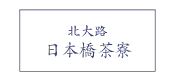 北大路
日本橋茶寮